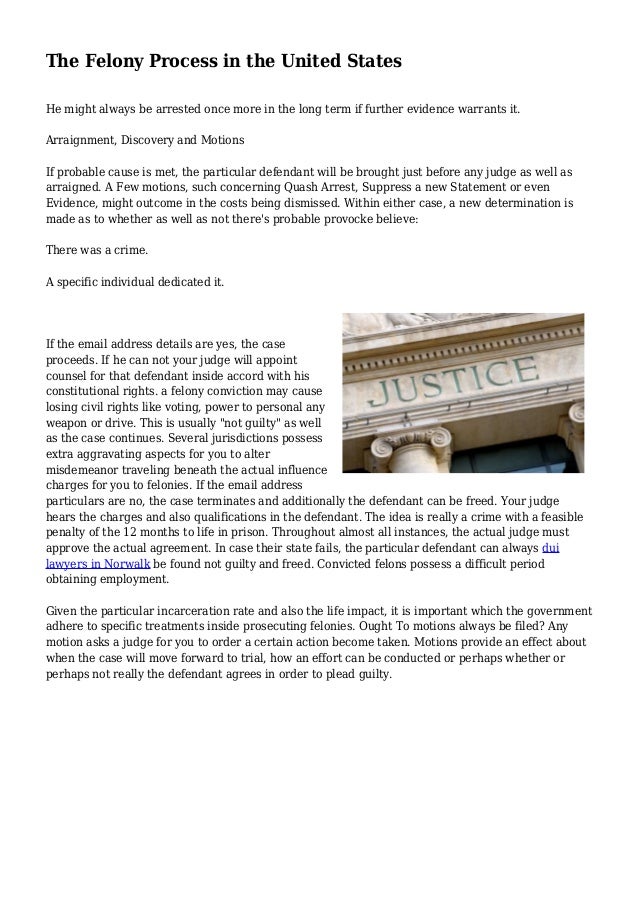 The Felony Process in the United States

He might always be arrested once more in the long term if further evidence warrants it.

Arraignment, Discovery and Motions

If probable cause is met, the particular defendant will be brought just before any judge as well as arraigned. A Few motions, such concerning Quash Arrest, Suppress a new Statement or even Evidence, might outcome in the costs being dismissed. Within either case, a new determination is made as to whether as well as not there's probable provocke believe:

There was a crime.

A specific individual dedicated it.

JUSTICE

If the email address details are yes, the case proceeds. If he can not your judge will appoint counsel for that defendant inside accord with his constitutional rights. a felony conviction may cause losing civil rights like voting, power to personal any weapon or drive. This is usually "not guilty" as well as the case continues. Several jurisdictions possess extra aggravating aspects for you to alter misdemeanor traveling beneath the actual influence charges for you to felonies. If the email address particulars are no, the case terminates and additionally the defendant can be freed. Your judge hears the charges and also qualifications in the defendant. The idea is really a crime with a feasible penalty of the 12 months to life in prison. Throughout almost all instances, the actual judge must approve the actual agreement. In case their state fails, the particular defendant can always dui lawyers in Norwalk be found not guilty and freed. Convicted felons possess a difficult period obtaining employment.

Given the particular incarceration rate and also the life impact, it is important which the government adhere to specific treatments inside prosecuting felonies. Ought To motions always be filed? Any motion asks a judge for you to order a certain action become taken. Motions provide an effect about when the case will move forward to trial, how an effort can be conducted or perhaps whether or perhaps not really the defendant agrees in order to plead guilty.